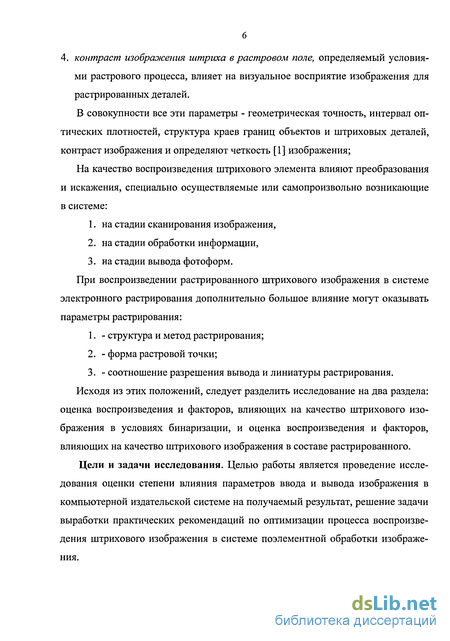 6

4. контраст изображения штриха в растровом поле, определяемый условиями растрового процесса, влияет на визуальное восприятие изображения для растрированных деталей.

В совокупности все эти параметры - геометрическая точность, интервал оптических плотностей, структура краев границ объектов и штриховых деталей, контраст изображения и определяют четкость [1] изображения;

На качество воспроизведения штрихового элемента влияют преобразования и искажения, специально осуществляемые или самопроизвольно возникающие в системе:

1. на стадии сканирования изображения,
2. на стадии обработки информации,
3. на стадии вывода фотоформ.

При воспроизведении растрированного штрихового изображения в системе электронного растрирования дополнительно большое влияние могут оказывать параметры растрирования:

1. - структура и метод растрирования;
2. - форма растровой точки;
3. - соотношение разрешения вывода и линиатуры растрирования.

Исходя из этих положений, следует разделить исследование на два раздела: оценка воспроизведения и факторов, влияющих на качество штрихового изображения в условиях бинаризации, и оценка воспроизведения и факторов, влияющих на качество штрихового изображения в составе растрированного.

Цели и задачи исследования. Целью работы является проведение исследования оценки степени влияния параметров ввода и вывода изображения в компьютерной издательской системе на получаемый результат, решение задачи выработки практических рекомендаций по оптимизации процесса воспроизведения штрихового изображения в системе поэлементной обработки изображения.

dsLib.net
библиотека диссертаций